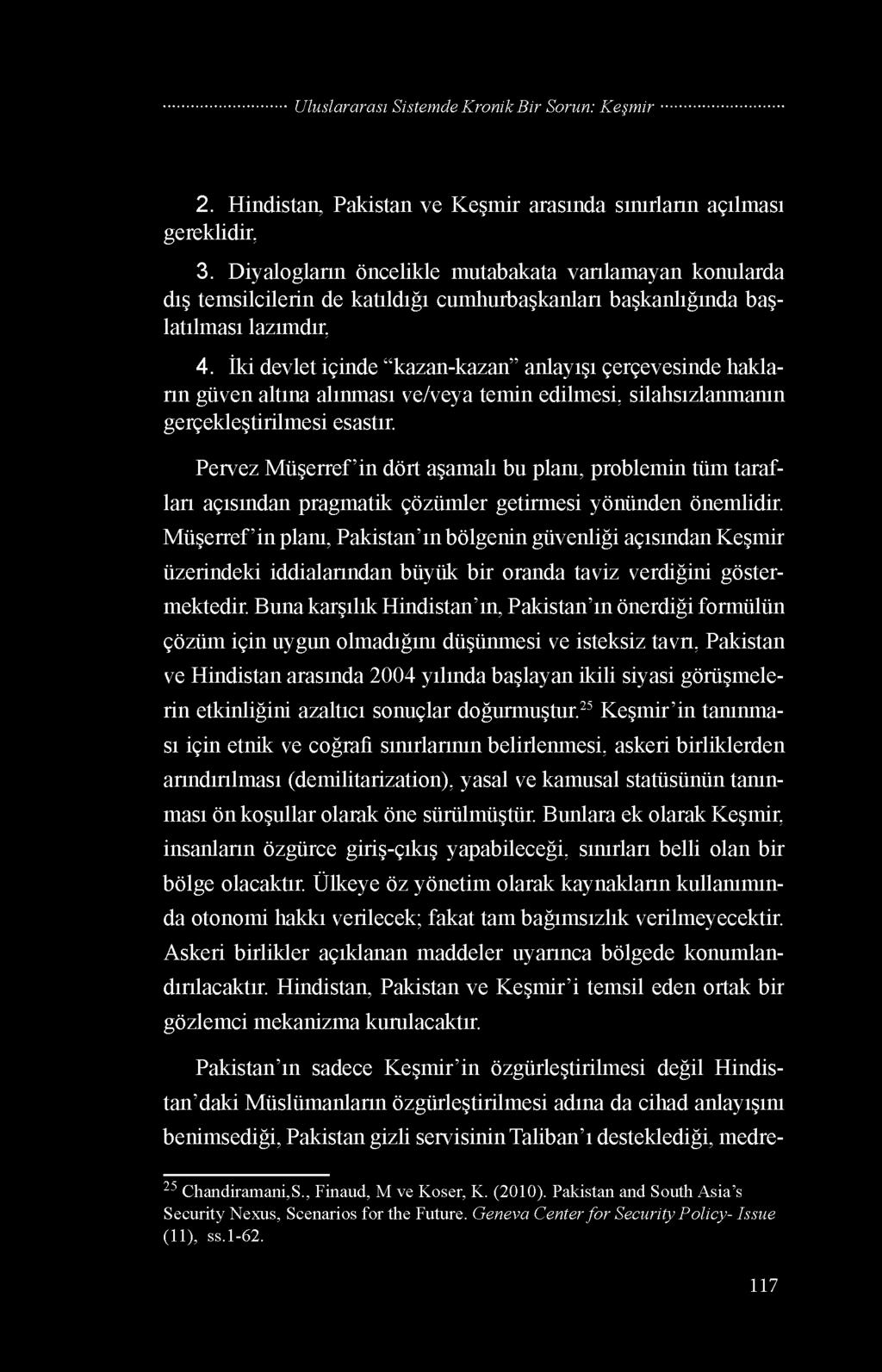 Uluslararası Sistemde Kronik Bir Sorun: Keşmir

2. Hindistan, Pakistan ve Keşmir arasında sınırların açılması gereklidir,

3. Diyalogların öncelikle mutabakata varılamayan konularda dış temsilcilerin de katıldığı cumhurbaşkanları başkanlığında başlatılması lazımdır,

4. İki devlet içinde "kazan-kazan" anlayışı çerçevesinde hakların güven altına alınması ve/veya temin edilmesi, silahsızlanmanın gerçekleştirilmesi esastır.

Pervez Müşerref'in dört aşamalı bu planı, problemin tüm tarafları açısından pragmatik çözümler getirmesi yönünden önemlidir. Müşerref'in planı, Pakistan'ın bölgenin güvenliği açısından Keşmir üzerindeki iddialarından büyük bir oranda taviz verdiğini göstermektedir. Buna karşılık Hindistan'ın, Pakistan'ın önerdiği formülün çözüm için uygun olmadığını düşünmesi ve isteksiz tavrı, Pakistan ve Hindistan arasında 2004 yılında başlayan ikili siyasi görüşmelerin etkinliğini azaltıcı sonuçlar doğurmuştur.$^{25}$ Keşmir'in tanınması için etnik ve coğrafi sınırlarının belirlenmesi, askeri birliklerden arındırılması (demilitarization), yasal ve kamusal statüsünün tanınması ön koşullar olarak öne sürülmüştür. Bunlara ek olarak Keşmir, insanların özgürce giriş-çıkış yapabileceği, sınırları belli olan bir bölge olacaktır. Ülkeye öz yönetim olarak kaynakların kullanımında otonomi hakkı verilecek; fakat tam bağımsızlık verilmeyecektir. Askeri birlikler açıklanan maddeler uyarınca bölgede konumlandırılacaktır. Hindistan, Pakistan ve Keşmir'i temsil eden ortak bir gözlemci mekanizma kurulacaktır.

Pakistan'ın sadece Keşmir'in özgürleştirilmesi değil Hindistan'daki Müslümanların özgürleştirilmesi adına da cihad anlayışını benimsediği, Pakistan gizli servisinin Taliban'ı desteklediği, medre-

$^{25}$ Chandiramani,S., Finaud, M ve Koser, K. (2010). Pakistan and South Asia's Security Nexus, Scenarios for the Future. Geneva Center for Security Policy- Issue (11), ss.1-62.

117